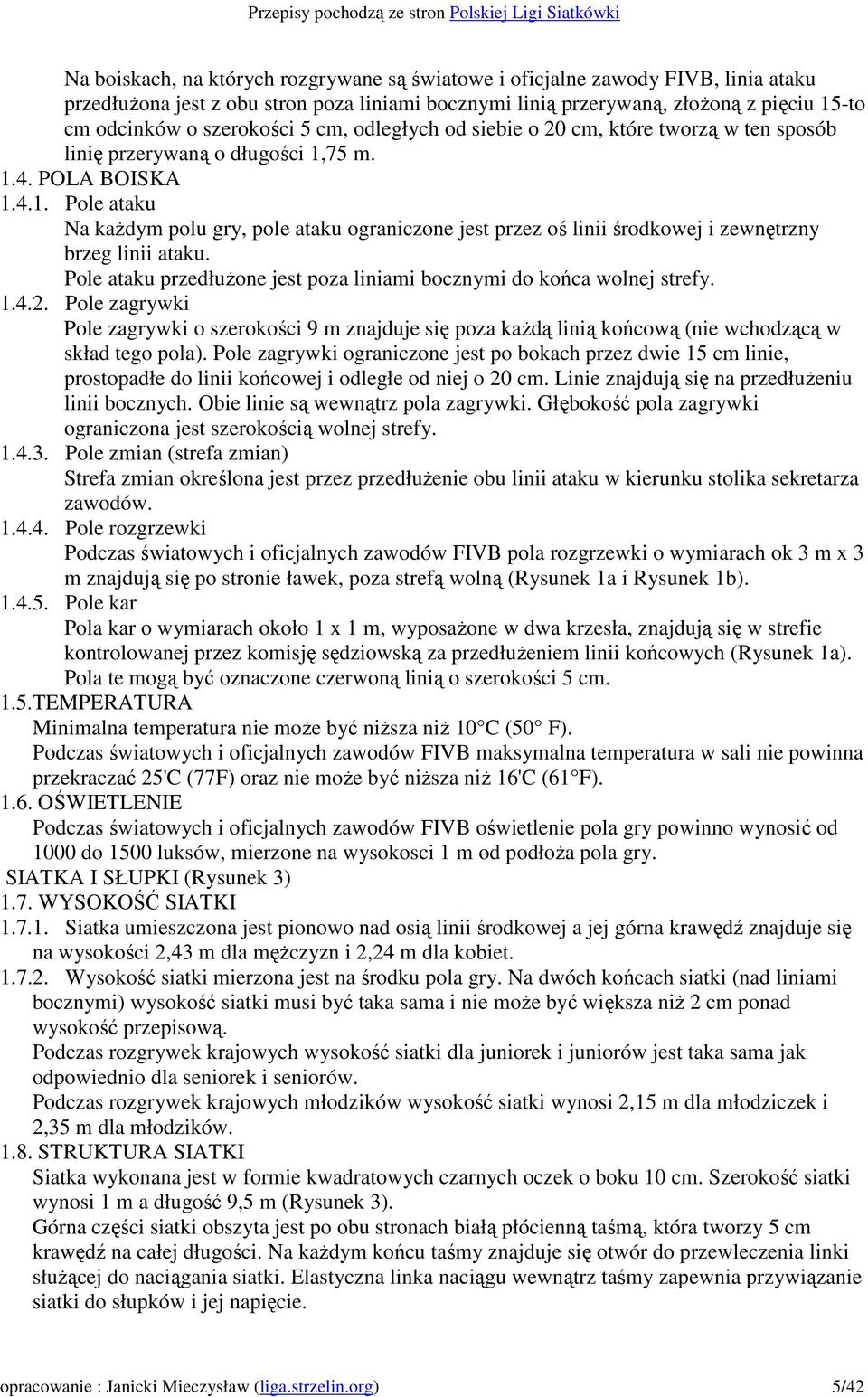 Przepisy pochodzą ze stron Polskiej Ligi Siatkówki

Na boiskach, na których rozgrywane są światowe i oficjalne zawody FIVB, linia ataku przedłużona jest z obu stron poza liniami bocznymi linią przerywaną, złożoną z pięciu 15-to cm odcinków o szerokości 5 cm, odległych od siebie o 20 cm, które tworzą w ten sposób linię przerywaną o długości 1,75 m.

1.4. POLA BOISKA

1.4.1. Pole ataku
Na każdym polu gry, pole ataku ograniczone jest przez oś linii środkowej i zewnętrzny brzeg linii ataku.
Pole ataku przedłużone jest poza liniami bocznymi do końca wolnej strefy.

1.4.2. Pole zagrywki
Pole zagrywki o szerokości 9 m znajduje się poza każdą linią końcową (nie wchodzącą w skład tego pola). Pole zagrywki ograniczone jest po bokach przez dwie 15 cm linie, prostopadłe do linii końcowej i odległe od niej o 20 cm. Linie znajdują się na przedłużeniu linii bocznych. Obie linie są wewnątrz pola zagrywki. Głębokość pola zagrywki ograniczona jest szerokością wolnej strefy.

1.4.3. Pole zmian (strefa zmian)
Strefa zmian określona jest przez przedłużenie obu linii ataku w kierunku stolika sekretarza zawodów.

1.4.4. Pole rozgrzewki
Podczas światowych i oficjalnych zawodów FIVB pola rozgrzewki o wymiarach ok 3 m x 3 m znajdują się po stronie ławek, poza strefą wolną (Rysunek 1a i Rysunek 1b).

1.4.5. Pole kar
Pola kar o wymiarach około 1 x 1 m, wyposażone w dwa krzesła, znajdują się w strefie kontrolowanej przez komisję sędziowską za przedłużeniem linii końcowych (Rysunek 1a). Pola te mogą być oznaczone czerwoną linią o szerokości 5 cm.

1.5.TEMPERATURA
Minimalna temperatura nie może być niższa niż 10°C (50° F).
Podczas światowych i oficjalnych zawodów FIVB maksymalna temperatura w sali nie powinna przekraczać 25'C (77F) oraz nie może być niższa niż 16'C (61°F).

1.6. OŚWIETLENIE
Podczas światowych i oficjalnych zawodów FIVB oświetlenie pola gry powinno wynosić od 1000 do 1500 luksów, mierzone na wysokosci 1 m od podłoża pola gry.

SIATKA I SŁUPKI (Rysunek 3)

1.7. WYSOKOŚĆ SIATKI

1.7.1. Siatka umieszczona jest pionowo nad osią linii środkowej a jej górna krawędź znajduje się na wysokości 2,43 m dla mężczyzn i 2,24 m dla kobiet.

1.7.2. Wysokość siatki mierzona jest na środku pola gry. Na dwóch końcach siatki (nad liniami bocznymi) wysokość siatki musi być taka sama i nie może być większa niż 2 cm ponad wysokość przepisową.
Podczas rozgrywek krajowych wysokość siatki dla juniorek i juniorów jest taka sama jak odpowiednio dla seniorek i seniorów.
Podczas rozgrywek krajowych młodzików wysokość siatki wynosi 2,15 m dla młodziczek i 2,35 m dla młodzików.

1.8. STRUKTURA SIATKI
Siatka wykonana jest w formie kwadratowych czarnych oczek o boku 10 cm. Szerokość siatki wynosi 1 m a długość 9,5 m (Rysunek 3).
Górna części siatki obszyta jest po obu stronach białą płócienną taśmą, która tworzy 5 cm krawędź na całej długości. Na każdym końcu taśmy znajduje się otwór do przewleczenia linki służącej do naciągania siatki. Elastyczna linka naciągu wewnątrz taśmy zapewnia przywiązanie siatki do słupków i jej napięcie.

opracowanie : Janicki Mieczysław (liga.strzelin.org) 5/42